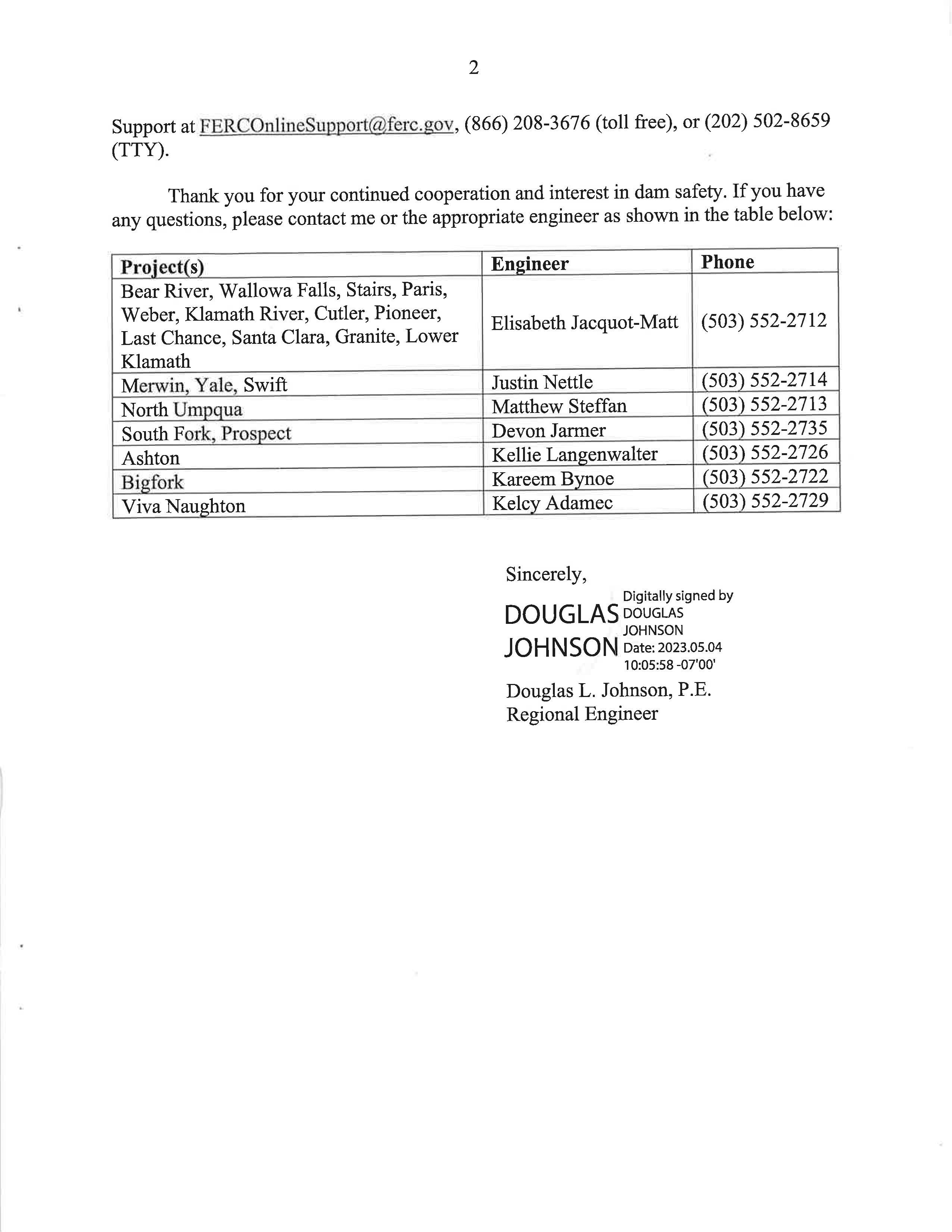 2

Support at FERCOnlineSupport@ferc.gov, (866) 208-3676 (toll free), or (202) 502-8659 (TTY).

Thank you for your continued cooperation and interest in dam safety. If you have any questions, please contact me or the appropriate engineer as shown in the table below:

| Project(s) | Engineer | Phone |
|---|---|---|
| Bear River, Wallowa Falls, Stairs, Paris, Weber, Klamath River, Cutler, Pioneer, Last Chance, Santa Clara, Granite, Lower Klamath | Elisabeth Jacquot-Matt | (503) 552-2712 |
| Merwin, Yale, Swift | Justin Nettle | (503) 552-2714 |
| North Umpqua | Matthew Steffan | (503) 552-2713 |
| South Fork, Prospect | Devon Jarmer | (503) 552-2735 |
| Ashton | Kellie Langenwalter | (503) 552-2726 |
| Bigfork | Kareem Bynoe | (503) 552-2722 |
| Viva Naughton | Kelcy Adamec | (503) 552-2729 |

Sincerely,

DOUGLAS JOHNSON

Digitally signed by DOUGLAS JOHNSON
Date: 2023.05.04 10:05:58 -07'00'

Douglas L. Johnson, P.E.
Regional Engineer